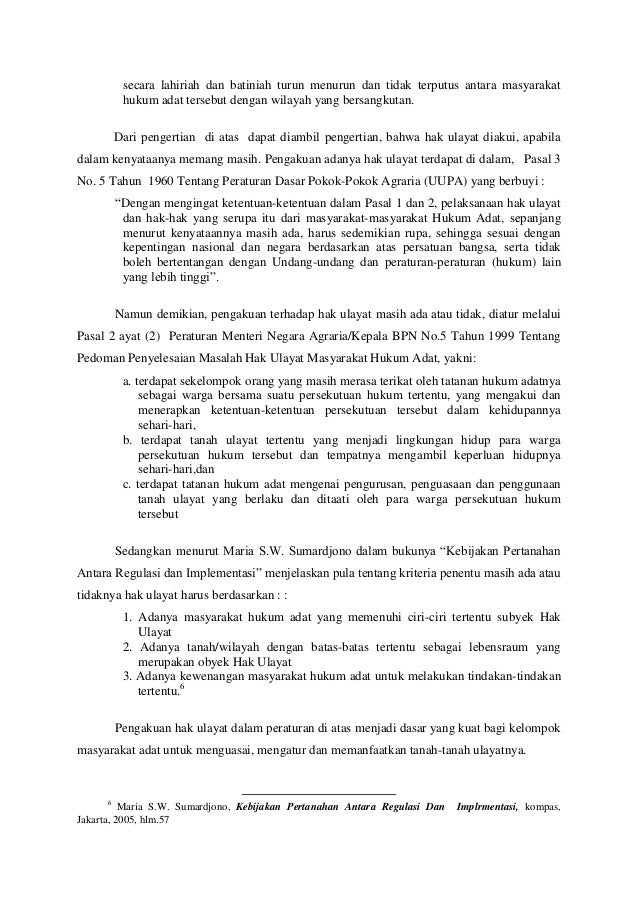 secara lahiriah dan batiniah turun menurun dan tidak terputus antara masyarakat hukum adat tersebut dengan wilayah yang bersangkutan.

Dari pengertian di atas dapat diambil pengertian, bahwa hak ulayat diakui, apabila dalam kenyataanya memang masih. Pengakuan adanya hak ulayat terdapat di dalam, Pasal 3 No. 5 Tahun 1960 Tentang Peraturan Dasar Pokok-Pokok Agraria (UUPA) yang berbuyi :

"Dengan mengingat ketentuan-ketentuan dalam Pasal 1 dan 2, pelaksanaan hak ulayat dan hak-hak yang serupa itu dari masyarakat-masyarakat Hukum Adat, sepanjang menurut kenyataannya masih ada, harus sedemikian rupa, sehingga sesuai dengan kepentingan nasional dan negara berdasarkan atas persatuan bangsa, serta tidak boleh bertentangan dengan Undang-undang dan peraturan-peraturan (hukum) lain yang lebih tinggi".

Namun demikian, pengakuan terhadap hak ulayat masih ada atau tidak, diatur melalui Pasal 2 ayat (2) Peraturan Menteri Negara Agraria/Kepala BPN No.5 Tahun 1999 Tentang Pedoman Penyelesaian Masalah Hak Ulayat Masyarakat Hukum Adat, yakni:

a. terdapat sekelompok orang yang masih merasa terikat oleh tatanan hukum adatnya sebagai warga bersama suatu persekutuan hukum tertentu, yang mengakui dan menerapkan ketentuan-ketentuan persekutuan tersebut dalam kehidupannya sehari-hari,
b. terdapat tanah ulayat tertentu yang menjadi lingkungan hidup para warga persekutuan hukum tersebut dan tempatnya mengambil keperluan hidupnya sehari-hari,dan
c. terdapat tatanan hukum adat mengenai pengurusan, penguasaan dan penggunaan tanah ulayat yang berlaku dan ditaati oleh para warga persekutuan hukum tersebut

Sedangkan menurut Maria S.W. Sumardjono dalam bukunya "Kebijakan Pertanahan Antara Regulasi dan Implementasi" menjelaskan pula tentang kriteria penentu masih ada atau tidaknya hak ulayat harus berdasarkan : :

1. Adanya masyarakat hukum adat yang memenuhi ciri-ciri tertentu subyek Hak Ulayat
2. Adanya tanah/wilayah dengan batas-batas tertentu sebagai lebensraum yang merupakan obyek Hak Ulayat
3. Adanya kewenangan masyarakat hukum adat untuk melakukan tindakan-tindakan tertentu.$^6$

Pengakuan hak ulayat dalam peraturan di atas menjadi dasar yang kuat bagi kelompok masyarakat adat untuk menguasai, mengatur dan memanfaatkan tanah-tanah ulayatnya.

$^6$ Maria S.W. Sumardjono, Kebijakan Pertanahan Antara Regulasi Dan Implrmentasi, kompas, Jakarta, 2005, hlm.57